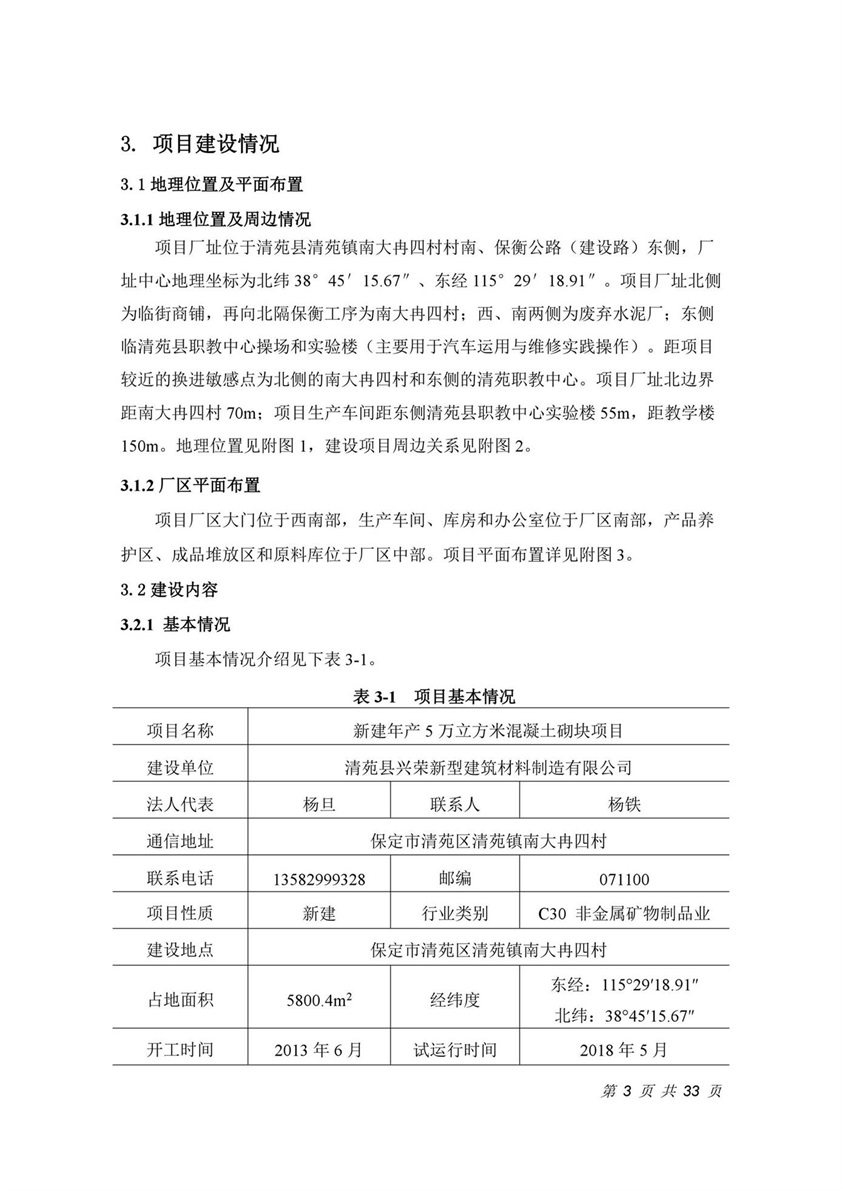 3. 项目建设情况

3.1 地理位置及平面布置

3.1.1 地理位置及周边情况

项目厂址位于清苑县清苑镇南大冉四村村南、保衡公路（建设路）东侧，厂址中心地理坐标为北纬 38° 45′ 15.67″、东经 115° 29′ 18.91″。项目厂址北侧为临街商铺，再向北隔保衡工序为南大冉四村；西、南两侧为废弃水泥厂；东侧临清苑县职教中心操场和实验楼（主要用于汽车运用与维修实践操作）。距项目较近的换进敏感点为北侧的南大冉四村和东侧的清苑职教中心。项目厂址北边界距南大冉四村 70m；项目生产车间距东侧清苑县职教中心实验楼 55m，距教学楼 150m。地理位置见附图 1，建设项目周边关系见附图 2。

3.1.2 厂区平面布置

项目厂区大门位于西南部，生产车间、库房和办公室位于厂区南部，产品养护区、成品堆放区和原料库位于厂区中部。项目平面布置详见附图 3。

3.2 建设内容

3.2.1 基本情况

项目基本情况介绍见下表 3-1。

表 3-1 项目基本情况

| 项目名称 | 新建年产 5 万立方米混凝土砌块项目 | | |
|---|---|---|---|
| 建设单位 | 清苑县兴荣新型建筑材料制造有限公司 | | |
| 法人代表 | 杨旦 | 联系人 | 杨铁 |
| 通信地址 | 保定市清苑区清苑镇南大冉四村 | | |
| 联系电话 | 13582999328 | 邮编 | 071100 |
| 项目性质 | 新建 | 行业类别 | C30 非金属矿物制品业 |
| 建设地点 | 保定市清苑区清苑镇南大冉四村 | | |
| 占地面积 | 5800.4m$^2$ | 经纬度 | 东经：115°29′18.91″ 北纬：38°45′15.67″ |
| 开工时间 | 2013 年 6 月 | 试运行时间 | 2018 年 5 月 |

第 3 页 共 33 页